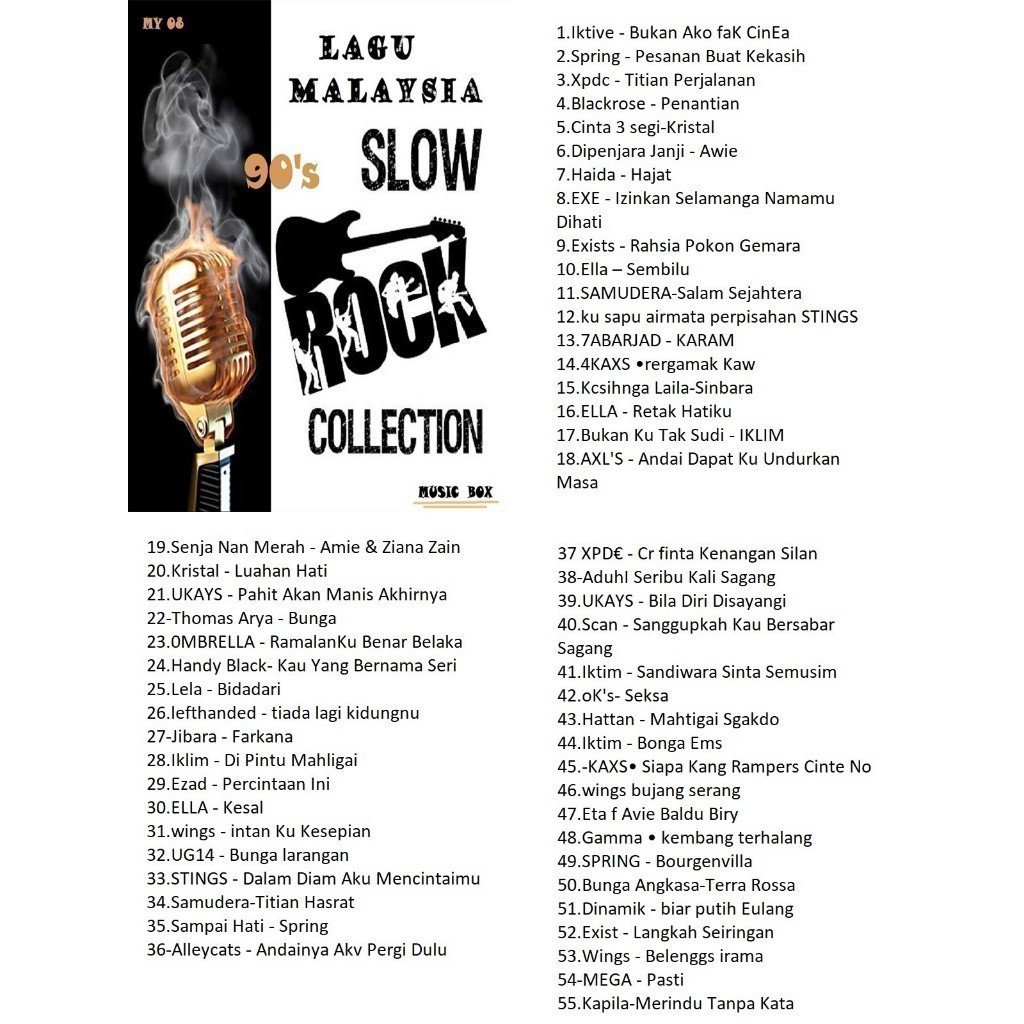 MY 08

LAGU MALAYSIA

90's

SLOW

ROCK

COLLECTION

MUSIC BOX

1.Iktive - Bukan Ako faK CinEa
2.Spring - Pesanan Buat Kekasih
3.Xpdc - Titian Perjalanan
4.Blackrose - Penantian
5.Cinta 3 segi-Kristal
6.Dipenjara Janji - Awie
7.Haida - Hajat
8.EXE - Izinkan Selamanga Namamu Dihati
9.Exists - Rahsia Pokon Gemara
10.Ella – Sembilu
11.SAMUDERA-Salam Sejahtera
12.ku sapu airmata perpisahan STINGS
13.7ABARJAD - KARAM
14.4KAXS •rergamak Kaw
15.Kcsihnga Laila-Sinbara
16.ELLA - Retak Hatiku
17.Bukan Ku Tak Sudi - IKLIM
18.AXL'S - Andai Dapat Ku Undurkan Masa

19.Senja Nan Merah - Amie & Ziana Zain
20.Kristal - Luahan Hati
21.UKAYS - Pahit Akan Manis Akhirnya
22-Thomas Arya - Bunga
23.0MBRELLA - RamalanKu Benar Belaka
24.Handy Black- Kau Yang Bernama Seri
25.Lela - Bidadari
26.lefthanded - tiada lagi kidungnu
27-Jibara - Farkana
28.Iklim - Di Pintu Mahligai
29.Ezad - Percintaan Ini
30.ELLA - Kesal
31.wings - intan Ku Kesepian
32.UG14 - Bunga larangan
33.STINGS - Dalam Diam Aku Mencintaimu
34.Samudera-Titian Hasrat
35.Sampai Hati - Spring
36-Alleycats - Andainya Akv Pergi Dulu

37 XPD€ - Cr finta Kenangan Silan
38-AduhI Seribu Kali Sagang
39.UKAYS - Bila Diri Disayangi
40.Scan - Sanggupkah Kau Bersabar Sagang
41.Iktim - Sandiwara Sinta Semusim
42.oK's- Seksa
43.Hattan - Mahtigai Sgakdo
44.Iktim - Bonga Ems
45.-KAXS• Siapa Kang Rampers Cinte No
46.wings bujang serang
47.Eta f Avie Baldu Biry
48.Gamma • kembang terhalang
49.SPRING - Bourgenvilla
50.Bunga Angkasa-Terra Rossa
51.Dinamik - biar putih Eulang
52.Exist - Langkah Seiringan
53.Wings - Belenggs irama
54-MEGA - Pasti
55.Kapila-Merindu Tanpa Kata